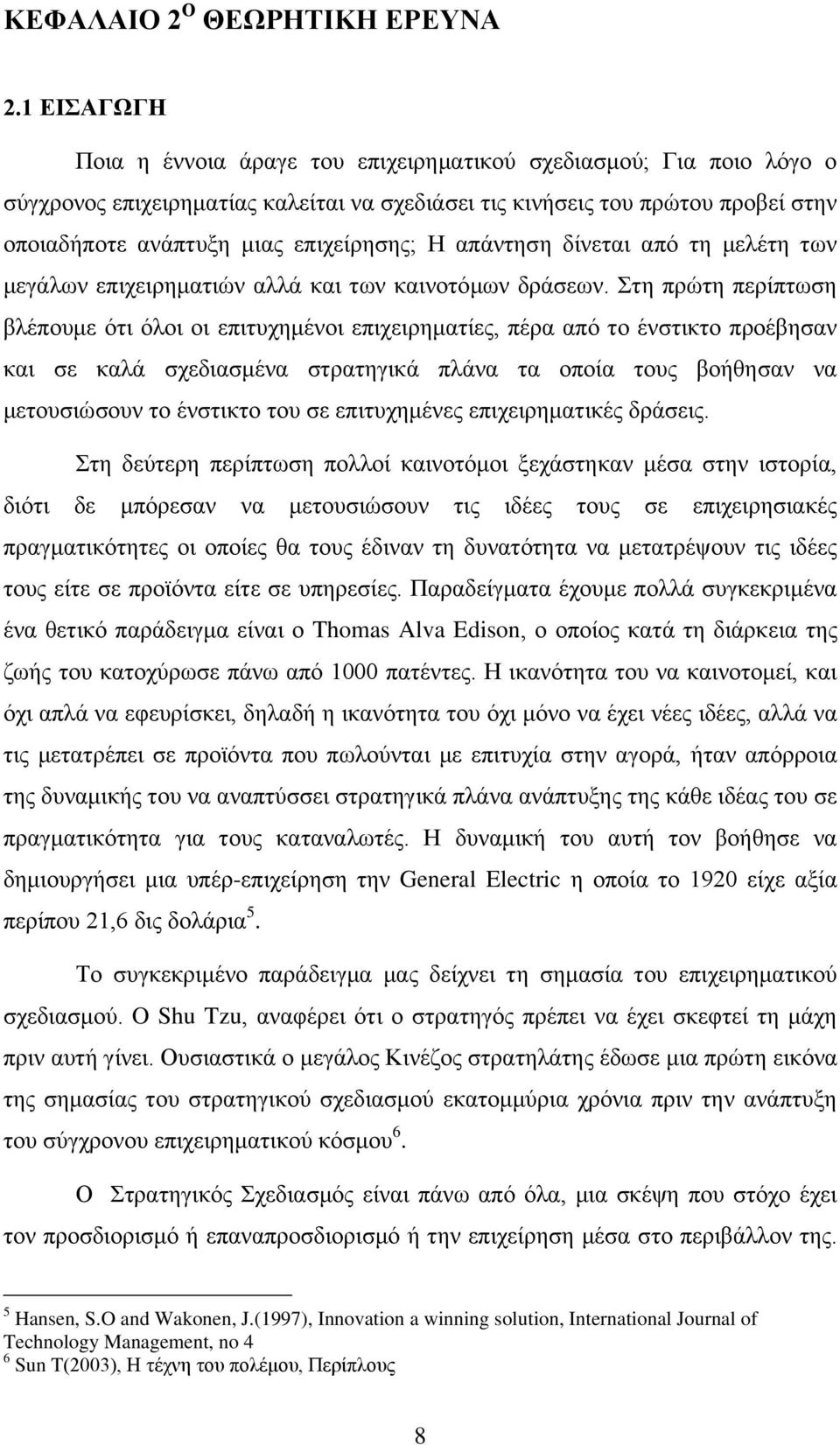 ΚΕΦΑΛΑΙΟ 2$^{Ο}$ ΘΕΩΡΗΤΙΚΗ ΕΡΕΥΝΑ

2.1 ΕΙΣΑΓΩΓΗ

Ποια η έννοια άραγε του επιχειρηματικού σχεδιασμού; Για ποιο λόγο ο σύγχρονος επιχειρηματίας καλείται να σχεδιάσει τις κινήσεις του πρώτου προβεί στην οποιαδήποτε ανάπτυξη μιας επιχείρησης; Η απάντηση δίνεται από τη μελέτη των μεγάλων επιχειρηματιών αλλά και των καινοτόμων δράσεων. Στη πρώτη περίπτωση βλέπουμε ότι όλοι οι επιτυχημένοι επιχειρηματίες, πέρα από το ένστικτο προέβησαν και σε καλά σχεδιασμένα στρατηγικά πλάνα τα οποία τους βοήθησαν να μετουσιώσουν το ένστικτο του σε επιτυχημένες επιχειρηματικές δράσεις.

Στη δεύτερη περίπτωση πολλοί καινοτόμοι ξεχάστηκαν μέσα στην ιστορία, διότι δε μπόρεσαν να μετουσιώσουν τις ιδέες τους σε επιχειρησιακές πραγματικότητες οι οποίες θα τους έδιναν τη δυνατότητα να μετατρέψουν τις ιδέες τους είτε σε προϊόντα είτε σε υπηρεσίες. Παραδείγματα έχουμε πολλά συγκεκριμένα ένα θετικό παράδειγμα είναι ο Thomas Alva Edison, ο οποίος κατά τη διάρκεια της ζωής του κατοχύρωσε πάνω από 1000 πατέντες. Η ικανότητα του να καινοτομεί, και όχι απλά να εφευρίσκει, δηλαδή η ικανότητα του όχι μόνο να έχει νέες ιδέες, αλλά να τις μετατρέπει σε προϊόντα που πωλούνται με επιτυχία στην αγορά, ήταν απόρροια της δυναμικής του να αναπτύσσει στρατηγικά πλάνα ανάπτυξης της κάθε ιδέας του σε πραγματικότητα για τους καταναλωτές. Η δυναμική του αυτή τον βοήθησε να δημιουργήσει μια υπέρ-επιχείρηση την General Electric η οποία το 1920 είχε αξία περίπου 21,6 δις δολάρια$^{5}$.

Το συγκεκριμένο παράδειγμα μας δείχνει τη σημασία του επιχειρηματικού σχεδιασμού. Ο Shu Tzu, αναφέρει ότι ο στρατηγός πρέπει να έχει σκεφτεί τη μάχη πριν αυτή γίνει. Ουσιαστικά ο μεγάλος Κινέζος στρατηλάτης έδωσε μια πρώτη εικόνα της σημασίας του στρατηγικού σχεδιασμού εκατομμύρια χρόνια πριν την ανάπτυξη του σύγχρονου επιχειρηματικού κόσμου$^{6}$.

Ο Στρατηγικός Σχεδιασμός είναι πάνω από όλα, μια σκέψη που στόχο έχει τον προσδιορισμό ή επαναπροσδιορισμό ή την επιχείρηση μέσα στο περιβάλλον της.

$^{5}$ Hansen, S.O and Wakonen, J.(1997), Innovation a winning solution, International Journal of Technology Management, no 4
$^{6}$ Sun T(2003), Η τέχνη του πολέμου, Περίπλους

8